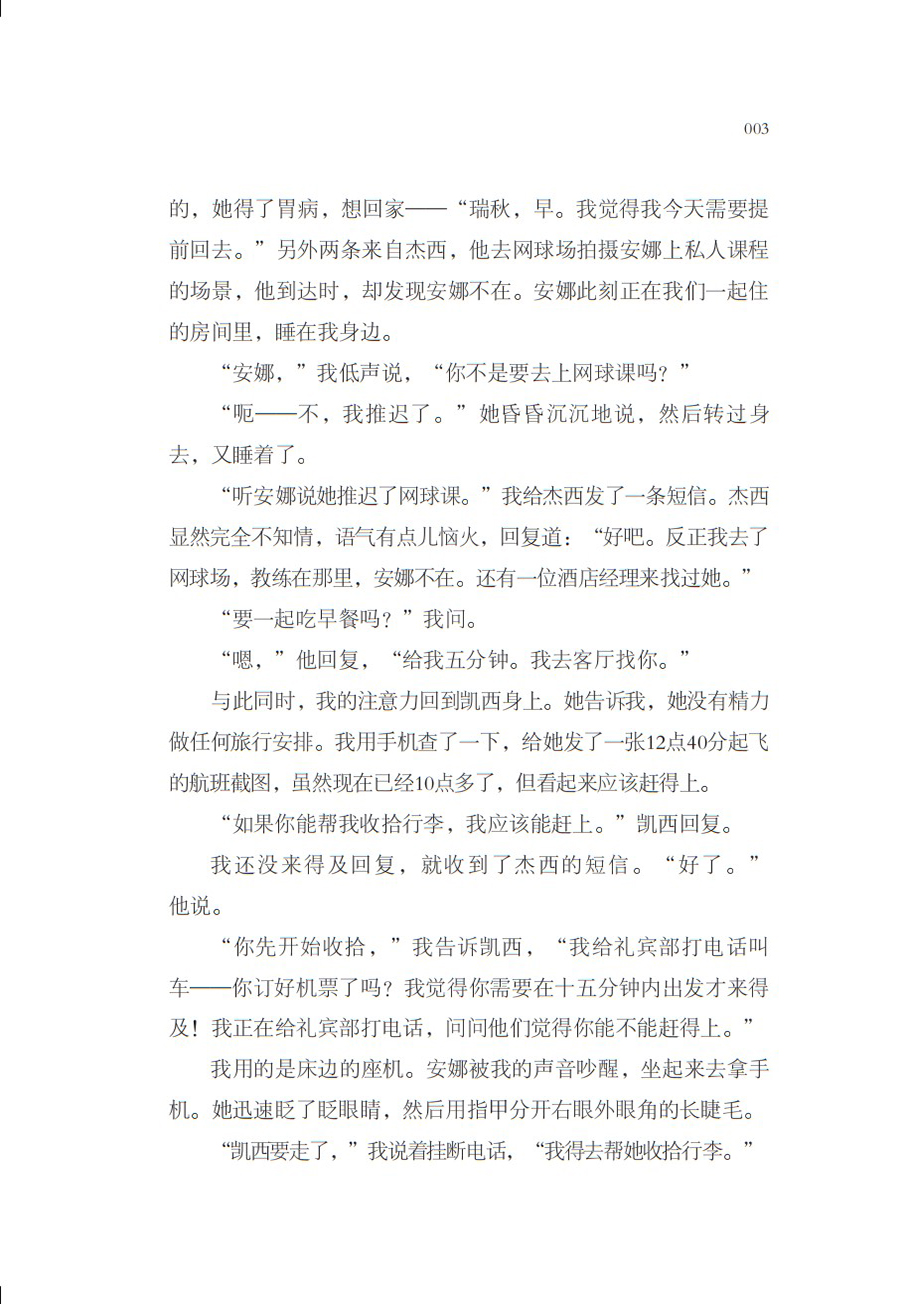 003

的，她得了胃病，想回家——“瑞秋，早。我觉得我今天需要提前回去。”另外两条来自杰西，他去网球场拍摄安娜上私人课程的场景，他到达时，却发现安娜不在。安娜此刻正在我们一起住的房间里，睡在我身边。

“安娜，”我低声说，“你不是要去上网球课吗？”

“呃——不，我推迟了。”她昏昏沉沉地说，然后转过身去，又睡着了。

“听安娜说她推迟了网球课。”我给杰西发了一条短信。杰西显然完全不知情，语气有点儿恼火，回复道：“好吧。反正我去了网球场，教练在那里，安娜不在。还有一位酒店经理来找过她。”

“要一起吃早餐吗？”我问。

“嗯，”他回复，“给我五分钟。我去客厅找你。”

与此同时，我的注意力回到凯西身上。她告诉我，她没有精力做任何旅行安排。我用手机查了一下，给她发了一张12点40分起飞的航班截图，虽然现在已经10点多了，但看起来应该赶得上。

“如果你能帮我收拾行李，我应该能赶上。”凯西回复。

我还没来得及回复，就收到了杰西的短信。“好了。”他说。

“你先开始收拾，”我告诉凯西，“我给礼宾部打电话叫车——你订好机票了吗？我觉得你需要在十五分钟内出发才来得及！我正在给礼宾部打电话，问问他们觉得你能不能赶得上。”

我用的是床边的座机。安娜被我的声音吵醒，坐起来去拿手机。她迅速眨了眨眼睛，然后用指甲分开右眼外眼角的长睫毛。

“凯西要走了，”我说着挂断电话，“我得去帮她收拾行李。”